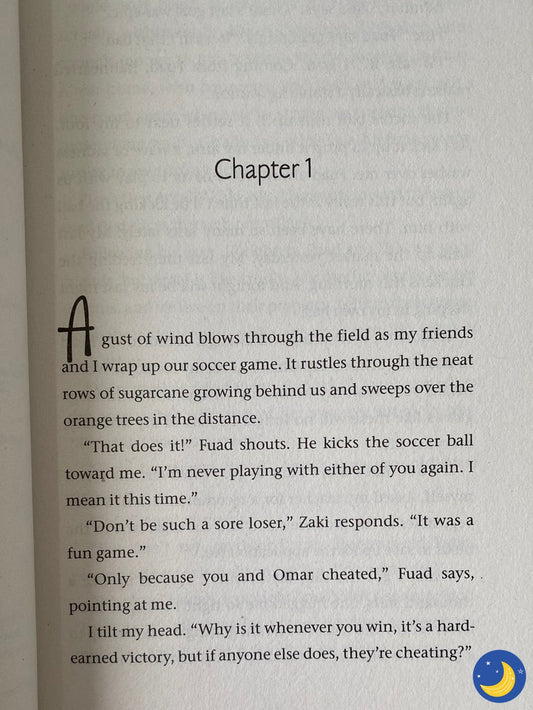 Chapter 1

A gust of wind blows through the field as my friends and I wrap up our soccer game. It rustles through the neat rows of sugarcane growing behind us and sweeps over the orange trees in the distance.

"That does it!" Fuad shouts. He kicks the soccer ball toward me. "I'm never playing with either of you again. I mean it this time."

"Don't be such a sore loser," Zaki responds. "It was a fun game."

"Only because you and Omar cheated," Fuad says, pointing at me.

I tilt my head. "Why is it whenever you win, it's a hard-earned victory, but if anyone else does, they're cheating?"